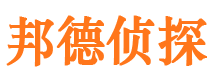 邦德侦探